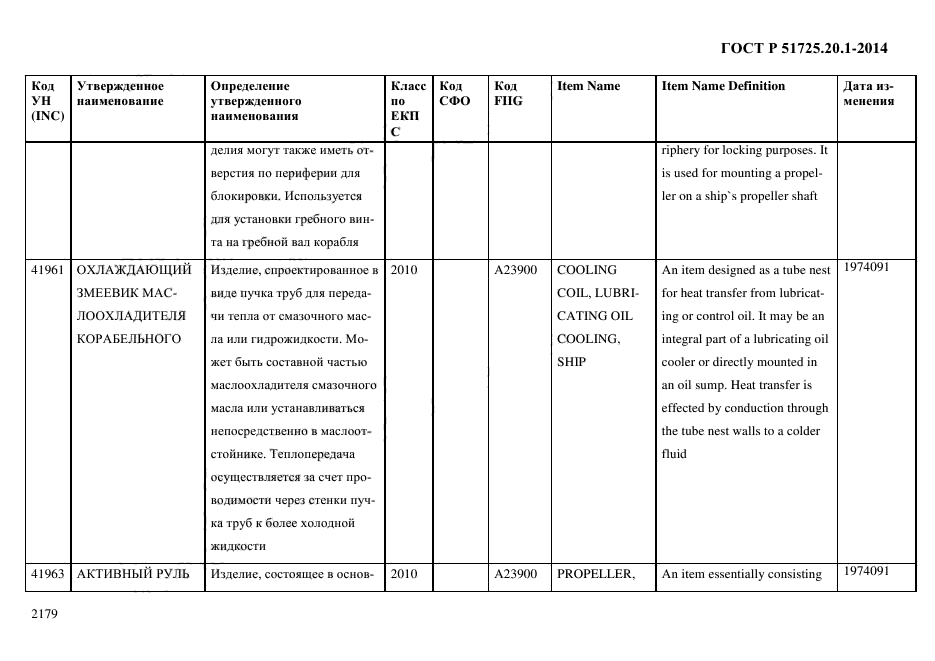 ГОСТ Р 51725.20.1-2014

| Код УН (INC) | Утвержденное наименование | Определение утвержденного наименования | Класс по ЕКПС | Код СФО | Код FIIG | Item Name | Item Name Definition | Дата изменения |
|---|---|---|---|---|---|---|---|---|
| | | делия могут также иметь отверстия по периферии для блокировки. Используется для установки гребного винта на гребной вал корабля | | | | | riphery for locking purposes. It is used for mounting a propeller on a ship`s propeller shaft | |
| 41961 | ОХЛАЖДАЮЩИЙ ЗМЕЕВИК МАСЛООХЛАДИТЕЛЯ КОРАБЕЛЬНОГО | Изделие, спроектированное в виде пучка труб для передачи тепла от смазочного масла или гидрожидкости. Может быть составной частью маслоохладителя смазочного масла или устанавливаться непосредственно в маслоотстойнике. Теплопередача осуществляется за счет проводимости через стенки пучка труб к более холодной жидкости | 2010 | | A23900 | COOLING COIL, LUBRICATING OIL COOLING, SHIP | An item designed as a tube nest for heat transfer from lubricating or control oil. It may be an integral part of a lubricating oil cooler or directly mounted in an oil sump. Heat transfer is effected by conduction through the tube nest walls to a colder fluid | 1974091 |
| 41963 | АКТИВНЫЙ РУЛЬ | Изделие, состоящее в основ- | 2010 | | A23900 | PROPELLER, | An item essentially consisting | 1974091 |

2179